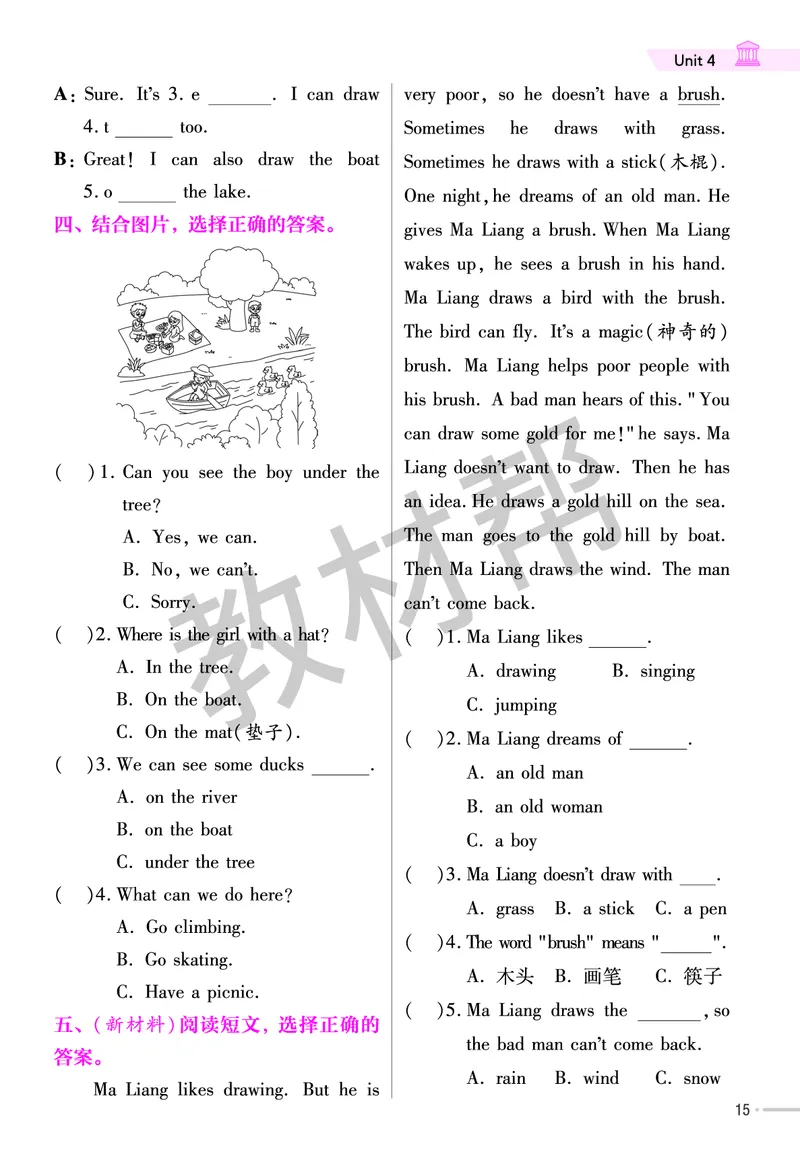 Unit 4

A: Sure. It's 3. e ______. I can draw 4. t ______ too.

B: Great! I can also draw the boat 5. o ______ the lake.

四、结合图片，选择正确的答案。

( )1. Can you see the boy under the tree?
A. Yes, we can.
B. No, we can't.
C. Sorry.

( )2. Where is the girl with a hat?
A. In the tree.
B. On the boat.
C. On the mat(垫子).

( )3. We can see some ducks ______.
A. on the river
B. on the boat
C. under the tree

( )4. What can we do here?
A. Go climbing.
B. Go skating.
C. Have a picnic.

五、(新材料)阅读短文，选择正确的答案。

Ma Liang likes drawing. But he is very poor, so he doesn't have a brush. Sometimes he draws with grass. Sometimes he draws with a stick(木棍). One night, he dreams of an old man. He gives Ma Liang a brush. When Ma Liang wakes up, he sees a brush in his hand. Ma Liang draws a bird with the brush. The bird can fly. It's a magic(神奇的) brush. Ma Liang helps poor people with his brush. A bad man hears of this. "You can draw some gold for me!" he says. Ma Liang doesn't want to draw. Then he has an idea. He draws a gold hill on the sea. The man goes to the gold hill by boat. Then Ma Liang draws the wind. The man can't come back.

( )1. Ma Liang likes ______.
A. drawing B. singing
C. jumping

( )2. Ma Liang dreams of ______.
A. an old man
B. an old woman
C. a boy

( )3. Ma Liang doesn't draw with ____.
A. grass B. a stick C. a pen

( )4. The word "brush" means "______".
A. 木头 B. 画笔 C. 筷子

( )5. Ma Liang draws the ______, so the bad man can't come back.
A. rain B. wind C. snow

教材帮

15